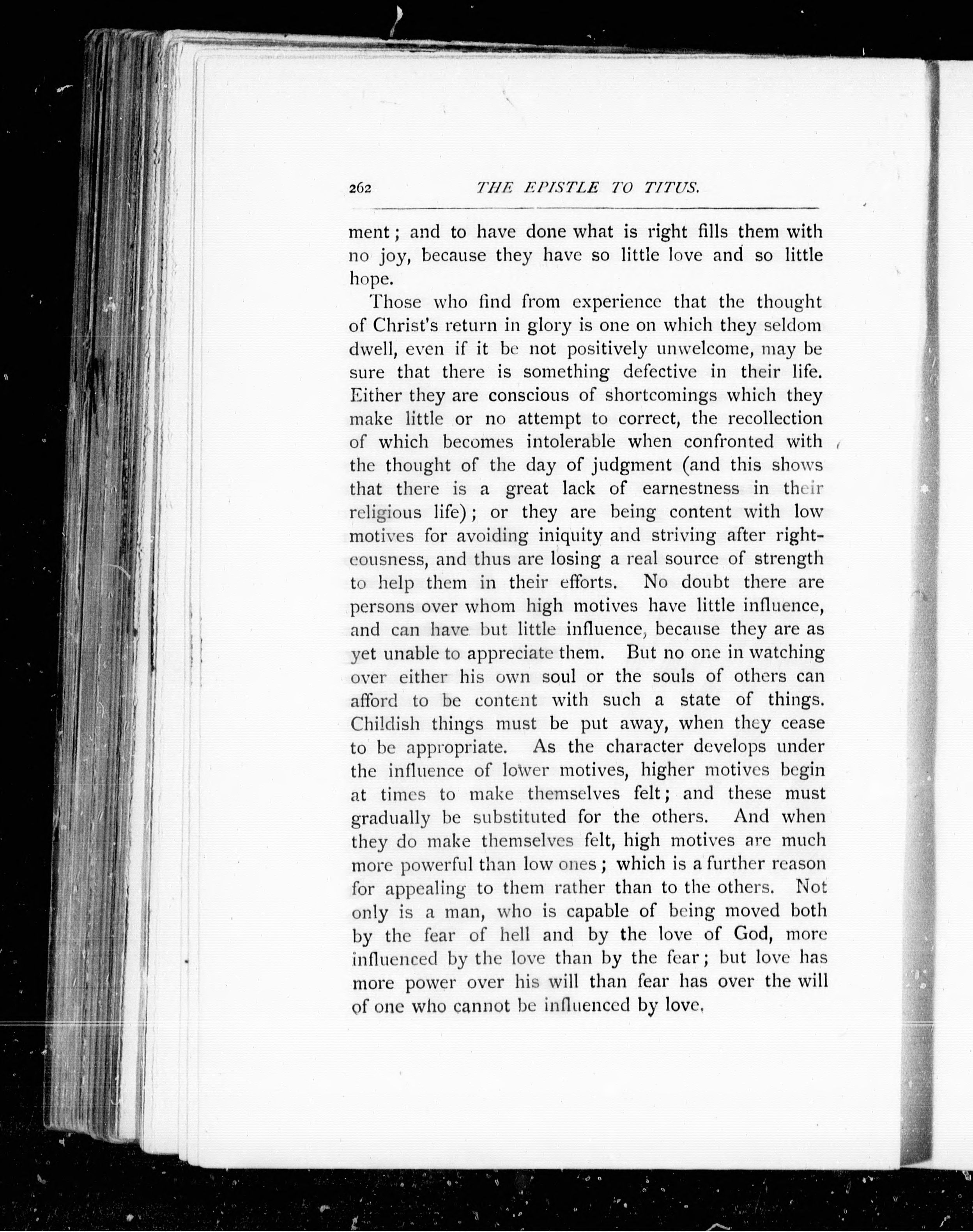 262 THE EPISTLE TO TITUS.

ment; and to have done what is right fills them with no joy, because they have so little love and so little hope.

Those who find from experience that the thought of Christ's return in glory is one on which they seldom dwell, even if it be not positively unwelcome, may be sure that there is something defective in their life. Either they are conscious of shortcomings which they make little or no attempt to correct, the recollection of which becomes intolerable when confronted with the thought of the day of judgment (and this shows that there is a great lack of earnestness in their religious life); or they are being content with low motives for avoiding iniquity and striving after righteousness, and thus are losing a real source of strength to help them in their efforts. No doubt there are persons over whom high motives have little influence, and can have but little influence, because they are as yet unable to appreciate them. But no one in watching over either his own soul or the souls of others can afford to be content with such a state of things. Childish things must be put away, when they cease to be appropriate. As the character develops under the influence of lower motives, higher motives begin at times to make themselves felt; and these must gradually be substituted for the others. And when they do make themselves felt, high motives are much more powerful than low ones; which is a further reason for appealing to them rather than to the others. Not only is a man, who is capable of being moved both by the fear of hell and by the love of God, more influenced by the love than by the fear; but love has more power over his will than fear has over the will of one who cannot be influenced by love.